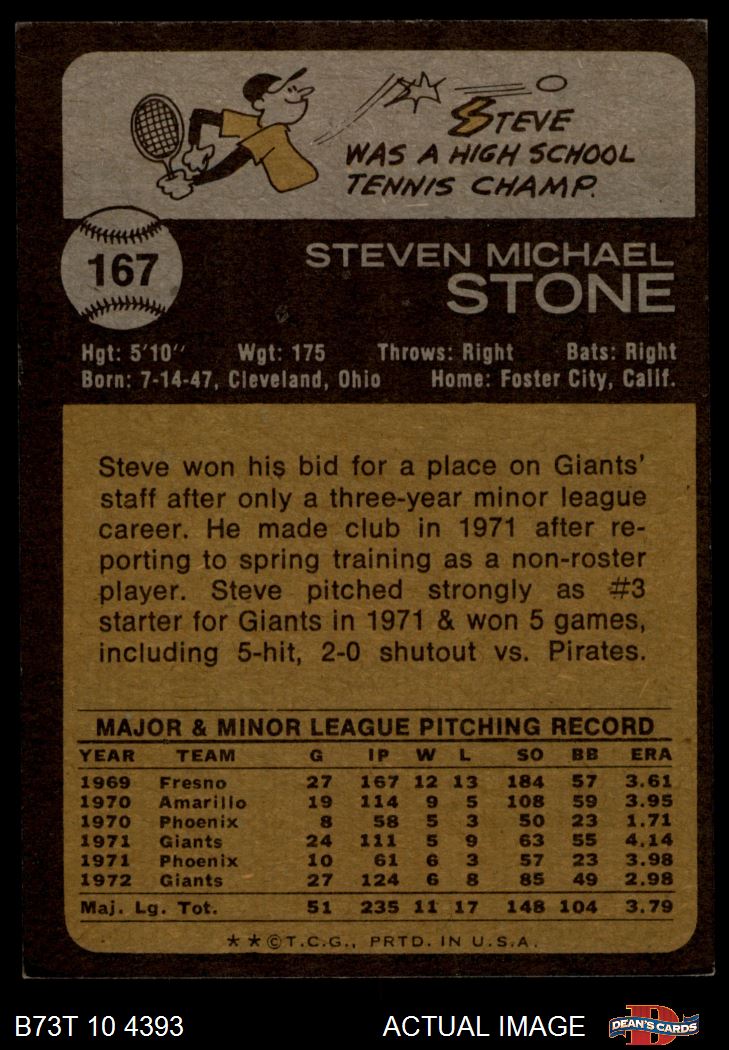 STEVE WAS A HIGH SCHOOL TENNIS CHAMP.

167

STEVEN MICHAEL
STONE

Hgt: 5'10'' Wgt: 175 Throws: Right Bats: Right
Born: 7-14-47, Cleveland, Ohio Home: Foster City, Calif.

Steve won his bid for a place on Giants' staff after only a three-year minor league career. He made club in 1971 after reporting to spring training as a non-roster player. Steve pitched strongly as #3 starter for Giants in 1971 & won 5 games, including 5-hit, 2-0 shutout vs. Pirates.

MAJOR & MINOR LEAGUE PITCHING RECORD

| YEAR | TEAM | G | IP | W | L | SO | BB | ERA |
|---|---|---|---|---|---|---|---|---|
| 1969 | Fresno | 27 | 167 | 12 | 13 | 184 | 57 | 3.61 |
| 1970 | Amarillo | 19 | 114 | 9 | 5 | 108 | 59 | 3.95 |
| 1970 | Phoenix | 8 | 58 | 5 | 3 | 50 | 23 | 1.71 |
| 1971 | Giants | 24 | 111 | 5 | 9 | 63 | 55 | 4.14 |
| 1971 | Phoenix | 10 | 61 | 6 | 3 | 57 | 23 | 3.98 |
| 1972 | Giants | 27 | 124 | 6 | 8 | 85 | 49 | 2.98 |
| Maj. Lg. Tot. | | 51 | 235 | 11 | 17 | 148 | 104 | 3.79 |

★★©T.C.G., PRTD. IN U.S.A.

B73T 10 4393

ACTUAL IMAGE

DEAN'S CARDS